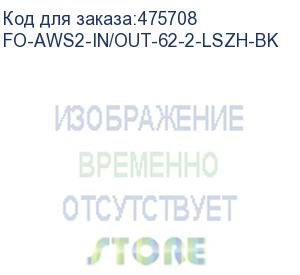 Код для заказа:475708
FO-AWS2-IN/OUT-62-2-LSZH-BK

ИЗОБРАЖЕНИЕ
ВРЕМЕННО
ОТСУТСТВУЕТ
STORE